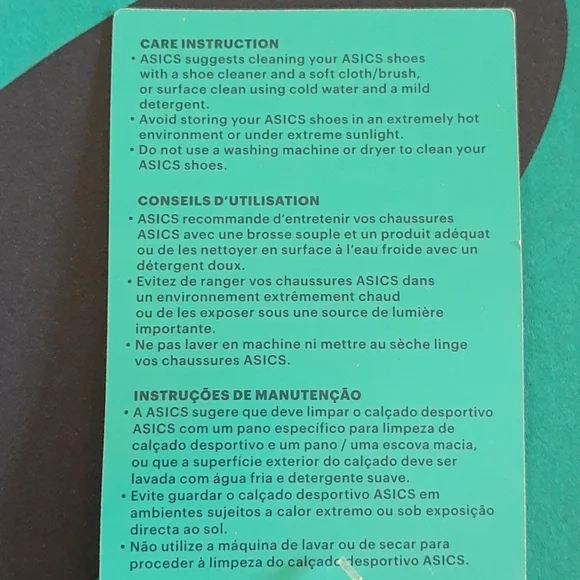 CARE INSTRUCTION
• ASICS suggests cleaning your ASICS shoes with a shoe cleaner and a soft cloth/brush, or surface clean using cold water and a mild detergent.
• Avoid storing your ASICS shoes in an extremely hot environment or under extreme sunlight.
• Do not use a washing machine or dryer to clean your ASICS shoes.

CONSEILS D'UTILISATION
• ASICS recommande d'entretenir vos chaussures ASICS avec une brosse souple et un produit adéquat ou de les nettoyer en surface à l'eau froide avec un détergent doux.
• Evitez de ranger vos chaussures ASICS dans un environnement extrêmement chaud ou de les exposer sous une source de lumière importante.
• Ne pas laver en machine ni mettre au sèche linge vos chaussures ASICS.

INSTRUÇÕES DE MANUTENÇÃO
• A ASICS sugere que deve limpar o calçado desportivo ASICS com um pano específico para limpeza de calçado desportivo e um pano / uma escova macia, ou que a superfície exterior do calçado deve ser lavada com água fria e detergente suave.
• Evite guardar o calçado desportivo ASICS em ambientes sujeitos a calor extremo ou sob exposição directa ao sol.
• Não utilize a máquina de lavar ou de secar para proceder à limpeza do calçado desportivo ASICS.